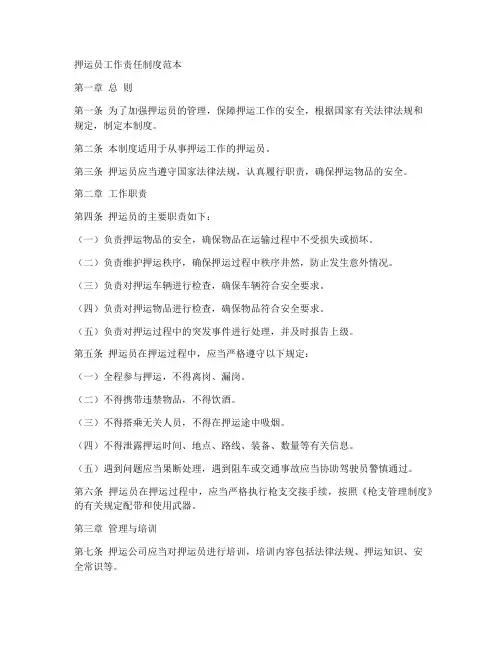 押运员工作责任制度范本

第一章 总 则

第一条 为了加强押运员的管理，保障押运工作的安全，根据国家有关法律法规和规定，制定本制度。

第二条 本制度适用于从事押运工作的押运员。

第三条 押运员应当遵守国家法律法规，认真履行职责，确保押运物品的安全。

第二章 工作职责

第四条 押运员的主要职责如下：

（一）负责押运物品的安全，确保物品在运输过程中不受损失或损坏。

（二）负责维护押运秩序，确保押运过程中秩序井然，防止发生意外情况。

（三）负责对押运车辆进行检查，确保车辆符合安全要求。

（四）负责对押运物品进行检查，确保物品符合安全要求。

（五）负责对押运过程中的突发事件进行处理，并及时报告上级。

第五条 押运员在押运过程中，应当严格遵守以下规定：

（一）全程参与押运，不得离岗、漏岗。

（二）不得携带违禁物品，不得饮酒。

（三）不得搭乘无关人员，不得在押运途中吸烟。

（四）不得泄露押运时间、地点、路线、装备、数量等有关信息。

（五）遇到问题应当果断处理，遇到阻车或交通事故应当协助驾驶员警慎通过。

第六条 押运员在押运过程中，应当严格执行枪支交接手续，按照《枪支管理制度》的有关规定配带和使用武器。

第三章 管理与培训

第七条 押运公司应当对押运员进行培训，培训内容包括法律法规、押运知识、安全常识等。